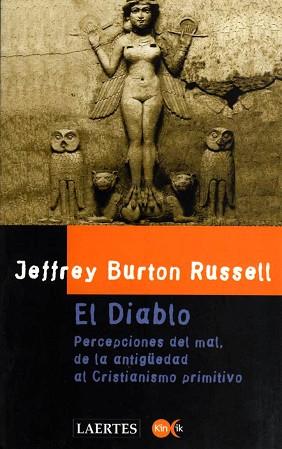 Jeffrey Burton Russell

El Diablo

Percepciones del mal, de la antigüedad al Cristianismo primitivo

LAERTES

Kin ik